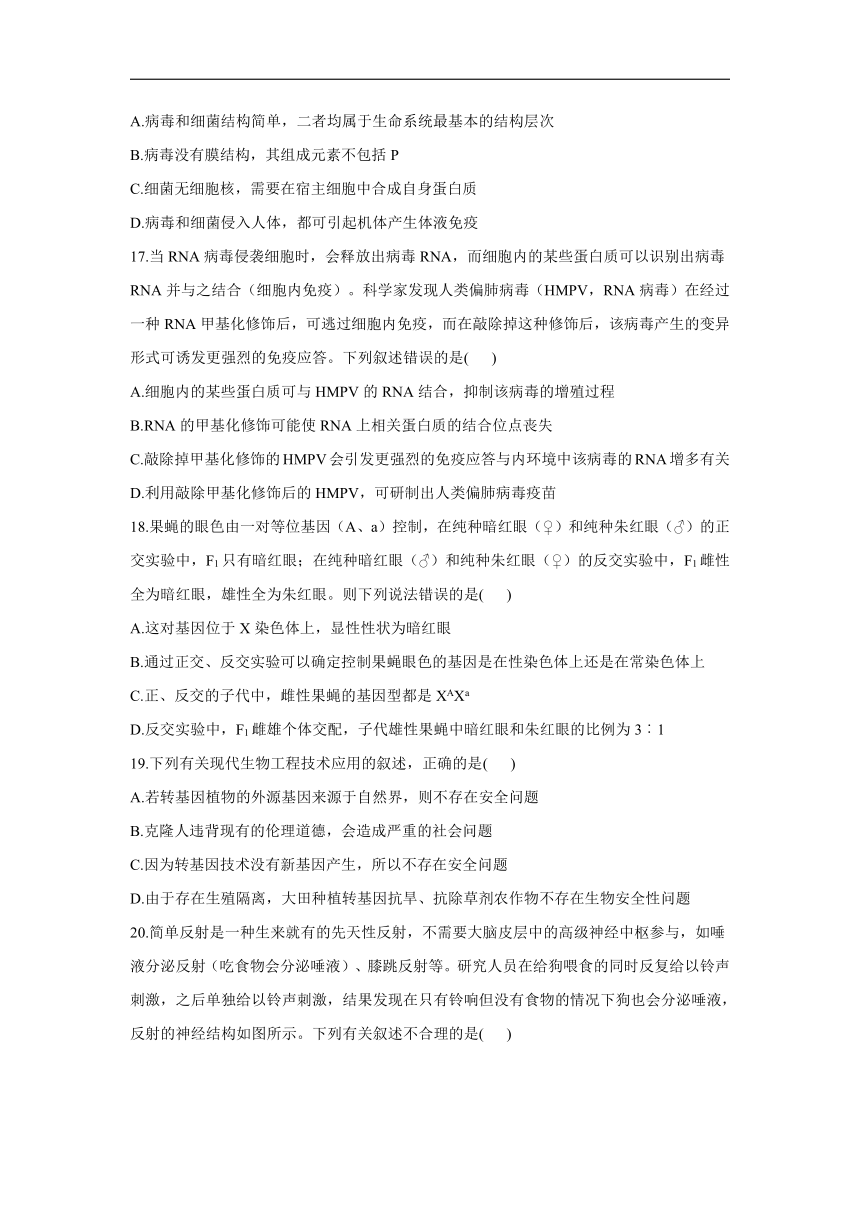 A.病毒和细菌结构简单，二者均属于生命系统最基本的结构层次

B.病毒没有膜结构，其组成元素不包括 P

C.细菌无细胞核，需要在宿主细胞中合成自身蛋白质

D.病毒和细菌侵入人体，都可引起机体产生体液免疫

17.当 RNA 病毒侵袭细胞时，会释放出病毒 RNA，而细胞内的某些蛋白质可以识别出病毒 RNA 并与之结合（细胞内免疫）。科学家发现人类偏肺病毒（HMPV，RNA 病毒）在经过一种 RNA 甲基化修饰后，可逃过细胞内免疫，而在敲除掉这种修饰后，该病毒产生的变异形式可诱发更强烈的免疫应答。下列叙述错误的是(　　)

A.细胞内的某些蛋白质可与 HMPV 的 RNA 结合，抑制该病毒的增殖过程

B.RNA 的甲基化修饰可能使 RNA 上相关蛋白质的结合位点丧失

C.敲除掉甲基化修饰的 HMPV 会引发更强烈的免疫应答与内环境中该病毒的 RNA 增多有关

D.利用敲除甲基化修饰后的 HMPV，可研制出人类偏肺病毒疫苗

18.果蝇的眼色由一对等位基因（A、a）控制，在纯种暗红眼（♀）和纯种朱红眼（♂）的正交实验中，$F_1$ 只有暗红眼；在纯种暗红眼（♂）和纯种朱红眼（♀）的反交实验中，$F_1$ 雌性全为暗红眼，雄性全为朱红眼。则下列说法错误的是(　　)

A.这对基因位于 X 染色体上，显性性状为暗红眼

B.通过正交、反交实验可以确定控制果蝇眼色的基因是在性染色体上还是在常染色体上

C.正、反交的子代中，雌性果蝇的基因型都是 $X^AX^a$

D.反交实验中，$F_1$ 雌雄个体交配，子代雄性果蝇中暗红眼和朱红眼的比例为 3∶1

19.下列有关现代生物工程技术应用的叙述，正确的是(　　)

A.若转基因植物的外源基因来源于自然界，则不存在安全问题

B.克隆人违背现有的伦理道德，会造成严重的社会问题

C.因为转基因技术没有新基因产生，所以不存在安全问题

D.由于存在生殖隔离，大田种植转基因抗旱、抗除草剂农作物不存在生物安全性问题

20.简单反射是一种生来就有的先天性反射，不需要大脑皮层中的高级神经中枢参与，如唾液分泌反射（吃食物会分泌唾液）、膝跳反射等。研究人员在给狗喂食的同时反复给以铃声刺激，之后单独给以铃声刺激，结果发现在只有铃响但没有食物的情况下狗也会分泌唾液，反射的神经结构如图所示。下列有关叙述不合理的是(　　)